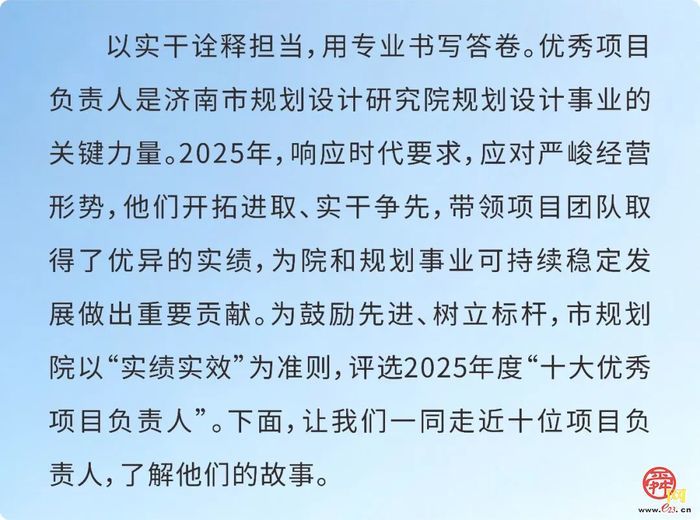 以实干诠释担当，用专业书写答卷。优秀项目负责人是济南市规划设计研究院规划设计事业的关键力量。2025年，响应时代要求，应对严峻经营形势，他们开拓进取、实干争先，带领项目团队取得了优异的实绩，为院和规划事业可持续稳定发展做出重要贡献。为鼓励先进、树立标杆，市规划院以“实绩实效”为准则，评选2025年度“十大优秀项目负责人”。下面，让我们一同走近十位项目负责人，了解他们的故事。

舜网
www.e23.cn